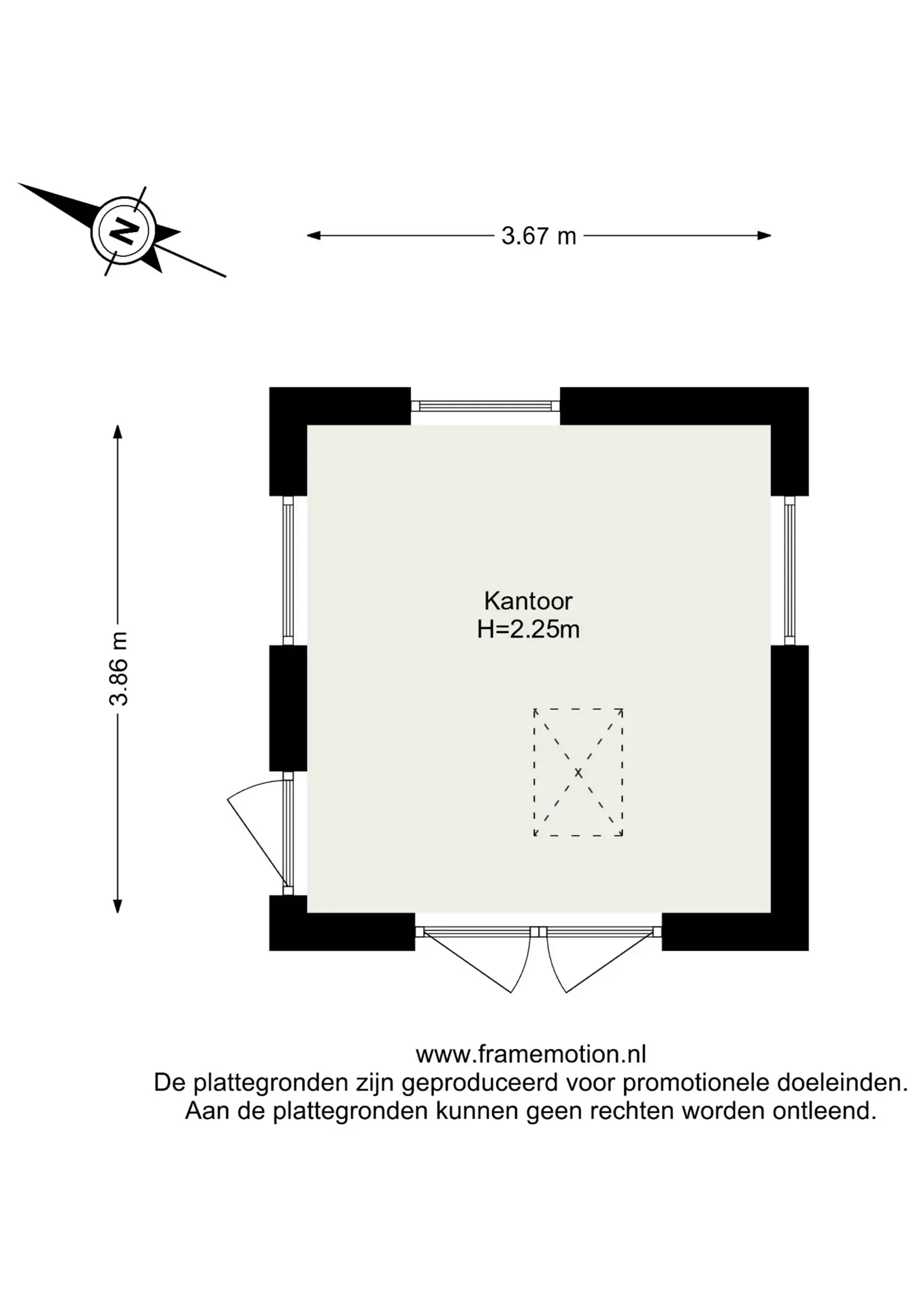 N

3.67 m

3.86 m

Kantoor
H=2.25m

www.framemotion.nl
De plattegronden zijn geproduceerd voor promotionele doeleinden.
Aan de plattegronden kunnen geen rechten worden ontleend.